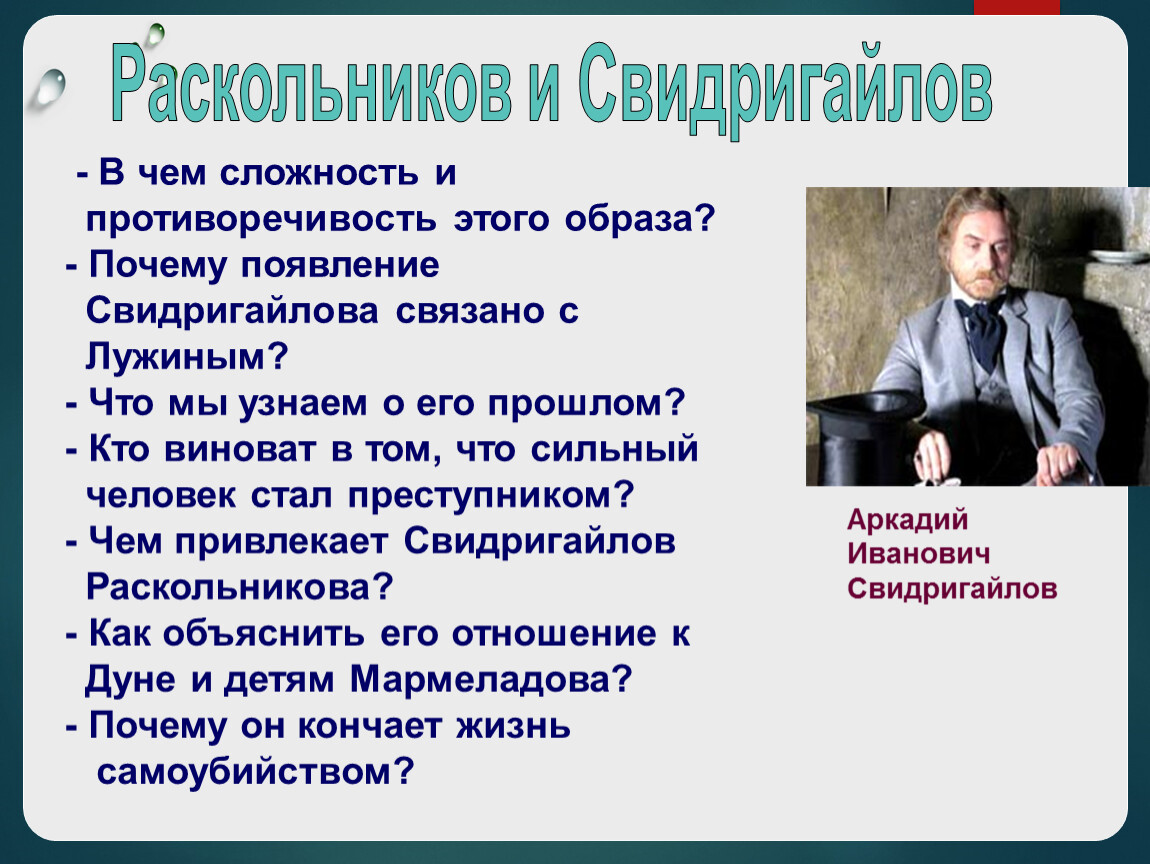 Раскольников и Свидригайлов

- В чем сложность и противоречивость этого образа?
- Почему появление Свидригайлова связано с Лужиным?
- Что мы узнаем о его прошлом?
- Кто виноват в том, что сильный человек стал преступником?
- Чем привлекает Свидригайлов Раскольникова?
- Как объяснить его отношение к Дуне и детям Мармеладова?
- Почему он кончает жизнь самоубийством?

Аркадий Иванович Свидригайлов